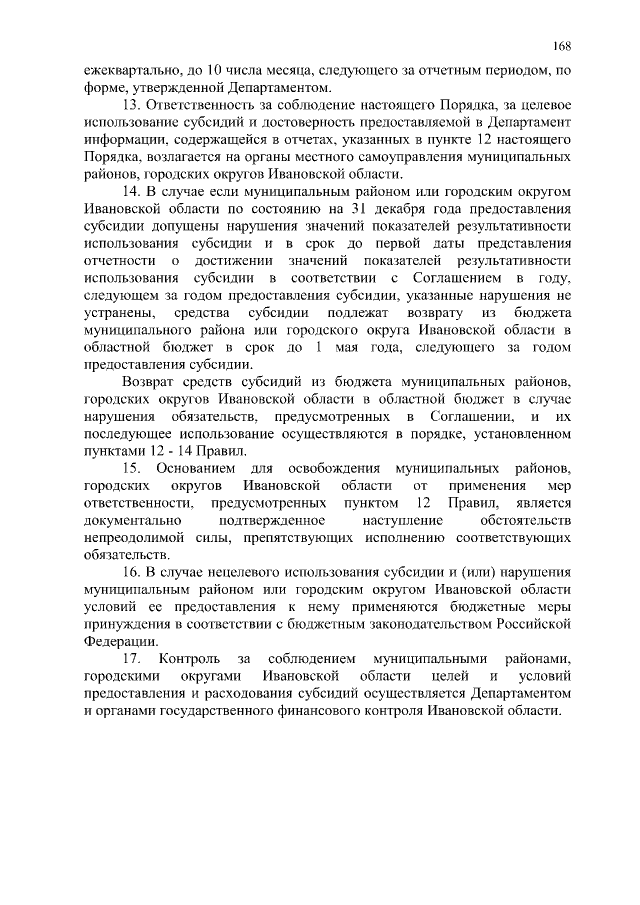 168

ежеквартально, до 10 числа месяца, следующего за отчетным периодом, по форме, утвержденной Департаментом.

13. Ответственность за соблюдение настоящего Порядка, за целевое использование субсидий и достоверность предоставляемой в Департамент информации, содержащейся в отчетах, указанных в пункте 12 настоящего Порядка, возлагается на органы местного самоуправления муниципальных районов, городских округов Ивановской области.

14. В случае если муниципальным районом или городским округом Ивановской области по состоянию на 31 декабря года предоставления субсидии допущены нарушения значений показателей результативности использования субсидии и в срок до первой даты представления отчетности о достижении значений показателей результативности использования субсидии в соответствии с Соглашением в году, следующем за годом предоставления субсидии, указанные нарушения не устранены, средства субсидии подлежат возврату из бюджета муниципального района или городского округа Ивановской области в областной бюджет в срок до 1 мая года, следующего за годом предоставления субсидии.

Возврат средств субсидий из бюджета муниципальных районов, городских округов Ивановской области в областной бюджет в случае нарушения обязательств, предусмотренных в Соглашении, и их последующее использование осуществляются в порядке, установленном пунктами 12 - 14 Правил.

15. Основанием для освобождения муниципальных районов, городских округов Ивановской области от применения мер ответственности, предусмотренных пунктом 12 Правил, является документально подтвержденное наступление обстоятельств непреодолимой силы, препятствующих исполнению соответствующих обязательств.

16. В случае нецелевого использования субсидии и (или) нарушения муниципальным районом или городским округом Ивановской области условий ее предоставления к нему применяются бюджетные меры принуждения в соответствии с бюджетным законодательством Российской Федерации.

17. Контроль за соблюдением муниципальными районами, городскими округами Ивановской области целей и условий предоставления и расходования субсидий осуществляется Департаментом и органами государственного финансового контроля Ивановской области.